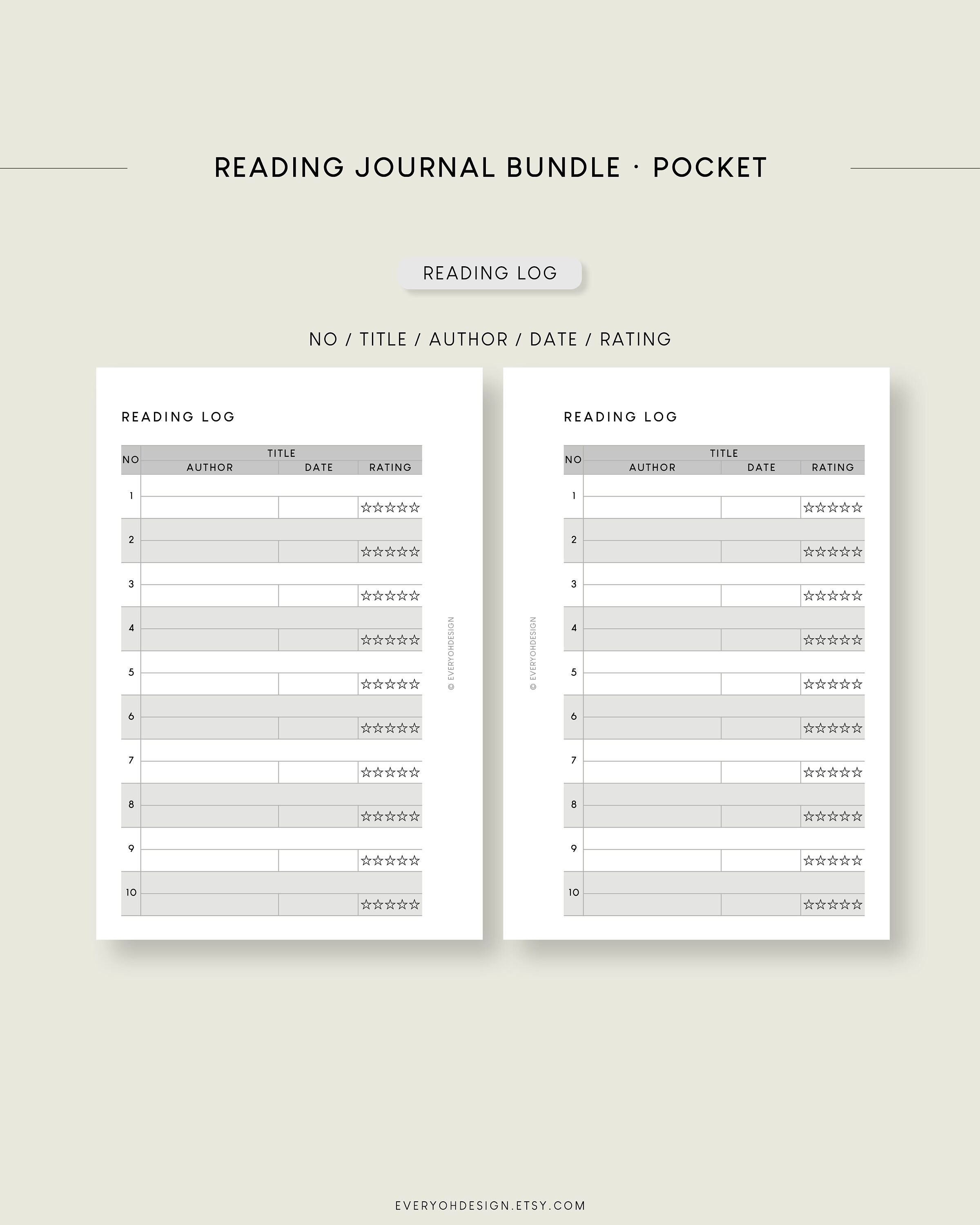 READING JOURNAL BUNDLE · POCKET

READING LOG

NO / TITLE / AUTHOR / DATE / RATING

READING LOG

| NO | TITLE | | |
|---|---|---|---|
| | AUTHOR | DATE | RATING |
| 1 | | | ☆☆☆☆☆ |
| 2 | | | ☆☆☆☆☆ |
| 3 | | | ☆☆☆☆☆ |
| 4 | | | ☆☆☆☆☆ |
| 5 | | | ☆☆☆☆☆ |
| 6 | | | ☆☆☆☆☆ |
| 7 | | | ☆☆☆☆☆ |
| 8 | | | ☆☆☆☆☆ |
| 9 | | | ☆☆☆☆☆ |
| 10 | | | ☆☆☆☆☆ |

© EVERYOHDESIGN

READING LOG

| NO | TITLE | | |
|---|---|---|---|
| | AUTHOR | DATE | RATING |
| 1 | | | ☆☆☆☆☆ |
| 2 | | | ☆☆☆☆☆ |
| 3 | | | ☆☆☆☆☆ |
| 4 | | | ☆☆☆☆☆ |
| 5 | | | ☆☆☆☆☆ |
| 6 | | | ☆☆☆☆☆ |
| 7 | | | ☆☆☆☆☆ |
| 8 | | | ☆☆☆☆☆ |
| 9 | | | ☆☆☆☆☆ |
| 10 | | | ☆☆☆☆☆ |

© EVERYOHDESIGN

EVERYOHDESIGN.ETSY.COM